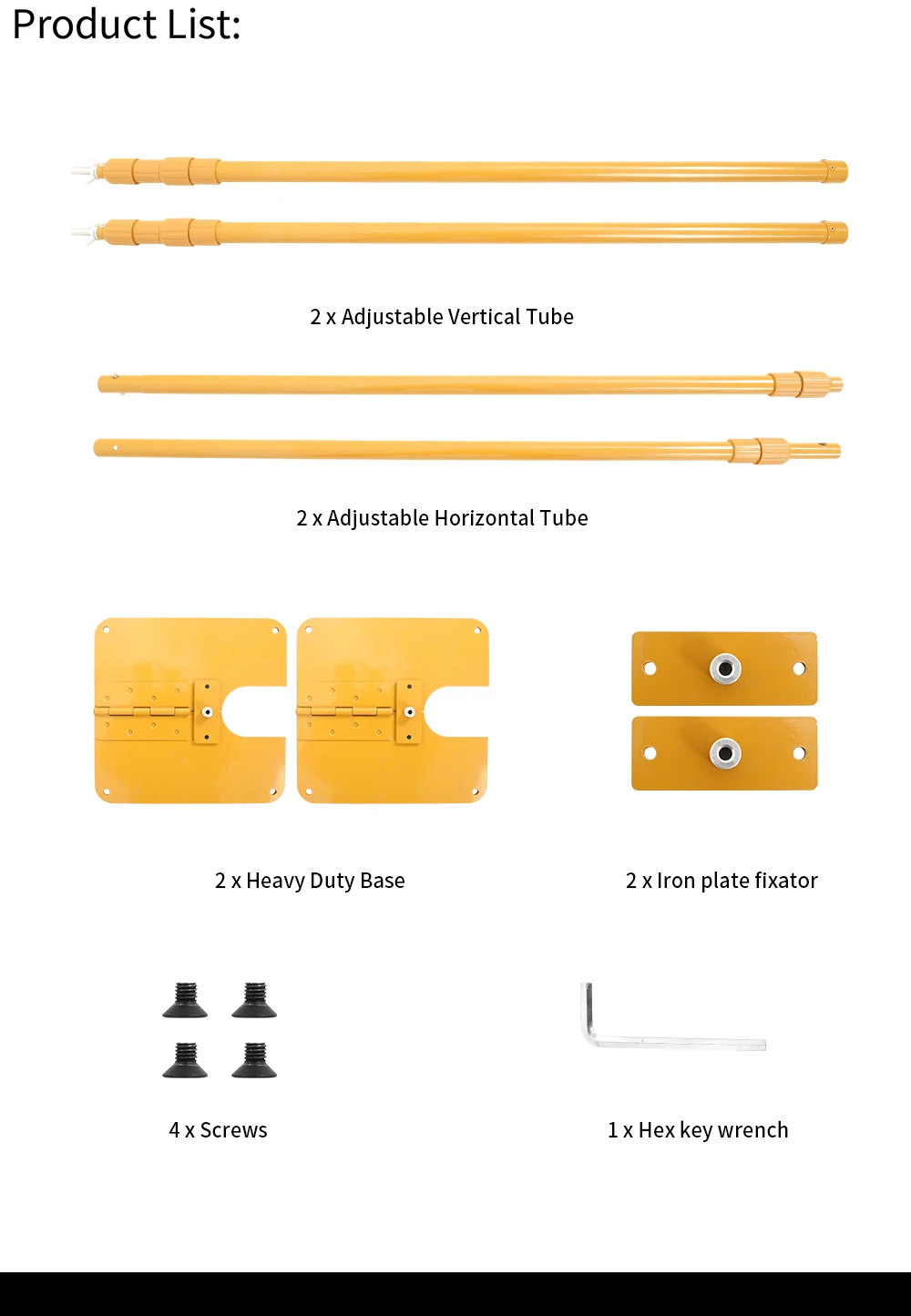 Product List:

2 x Adjustable Vertical Tube

2 x Adjustable Horizontal Tube

2 x Heavy Duty Base

2 x Iron plate fixator

4 x Screws

1 x Hex key wrench